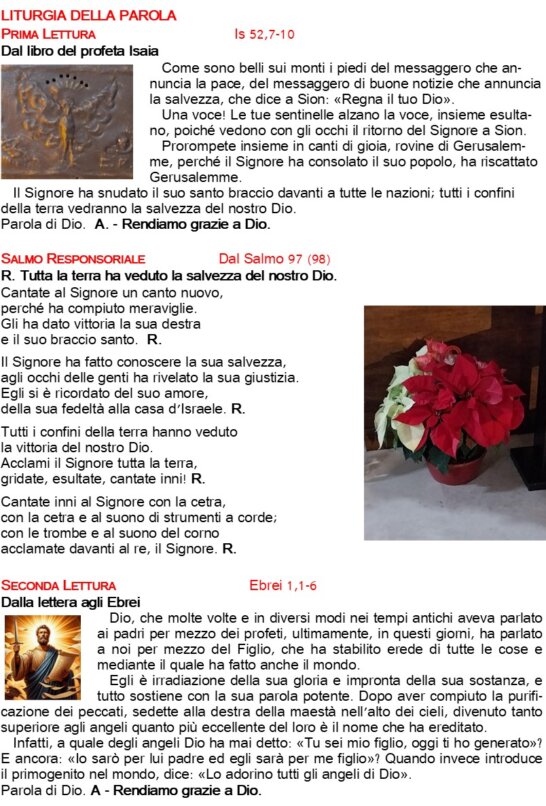 LITURGIA DELLA PAROLA

PRIMA LETTURA Is 52,7-10

Dal libro del profeta Isaia

Come sono belli sui monti i piedi del messaggero che annuncia la pace, del messaggero di buone notizie che annuncia la salvezza, che dice a Sion: «Regna il tuo Dio».

Una voce! Le tue sentinelle alzano la voce, insieme esultano, poiché vedono con gli occhi il ritorno del Signore a Sion.

Prorompete insieme in canti di gioia, rovine di Gerusalemme, perché il Signore ha consolato il suo popolo, ha riscattato Gerusalemme.

Il Signore ha snudato il suo santo braccio davanti a tutte le nazioni; tutti i confini della terra vedranno la salvezza del nostro Dio.

Parola di Dio. A. - Rendiamo grazie a Dio.

SALMO RESPONSORIALE Dal Salmo 97 (98)

R. Tutta la terra ha veduto la salvezza del nostro Dio.

Cantate al Signore un canto nuovo, perché ha compiuto meraviglie. Gli ha dato vittoria la sua destra e il suo braccio santo. R.

Il Signore ha fatto conoscere la sua salvezza, agli occhi delle genti ha rivelato la sua giustizia. Egli si è ricordato del suo amore, della sua fedeltà alla casa d'Israele. R.

Tutti i confini della terra hanno veduto la vittoria del nostro Dio. Acclami il Signore tutta la terra, gridate, esultate, cantate inni! R.

Cantate inni al Signore con la cetra, con la cetra e al suono di strumenti a corde; con le trombe e al suono del corno acclamate davanti al re, il Signore. R.

SECONDA LETTURA Ebrei 1,1-6

Dalla lettera agli Ebrei

Dio, che molte volte e in diversi modi nei tempi antichi aveva parlato ai padri per mezzo dei profeti, ultimamente, in questi giorni, ha parlato a noi per mezzo del Figlio, che ha stabilito erede di tutte le cose e mediante il quale ha fatto anche il mondo.

Egli è irradiazione della sua gloria e impronta della sua sostanza, e tutto sostiene con la sua parola potente. Dopo aver compiuto la purificazione dei peccati, sedette alla destra della maestà nell'alto dei cieli, divenuto tanto superiore agli angeli quanto più eccellente del loro è il nome che ha ereditato.

Infatti, a quale degli angeli Dio ha mai detto: «Tu sei mio figlio, oggi ti ho generato»? E ancora: «Io sarò per lui padre ed egli sarà per me figlio»? Quando invece introduce il primogenito nel mondo, dice: «Lo adorino tutti gli angeli di Dio».

Parola di Dio. A - Rendiamo grazie a Dio.